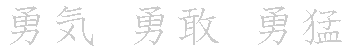 勇気　勇敢　勇猛